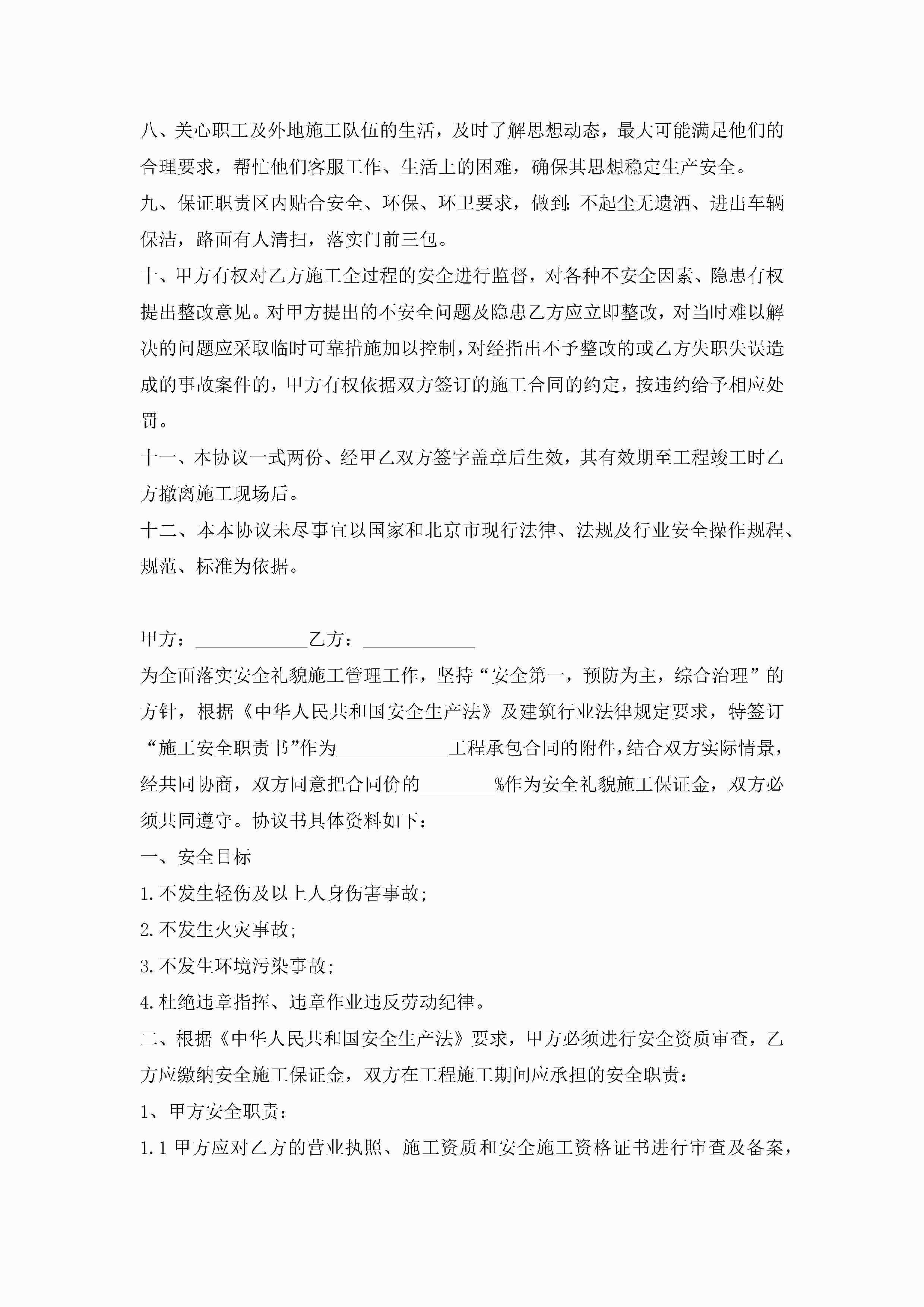 八、关心职工及外地施工队伍的生活，及时了解思想动态，最大可能满足他们的合理要求，帮忙他们客服工作、生活上的困难，确保其思想稳定生产安全。

九、保证职责区内贴合安全、环保、环卫要求，做到：不起尘无遗洒、进出车辆保洁，路面有人清扫，落实门前三包。

十、甲方有权对乙方施工全过程的安全进行监督，对各种不安全因素、隐患有权提出整改意见。对甲方提出的不安全问题及隐患乙方应立即整改，对当时难以解决的问题应采取临时可靠措施加以控制，对经指出不予整改的或乙方失职失误造成的事故案件的，甲方有权依据双方签订的施工合同的约定，按违约给予相应处罚。

十一、本协议一式两份、经甲乙双方签字盖章后生效，其有效期至工程竣工时乙方撤离施工现场后。

十二、本本协议未尽事宜以国家和北京市现行法律、法规及行业安全操作规程、规范、标准为依据。

甲方：____________乙方：____________

为全面落实安全礼貌施工管理工作，坚持“安全第一，预防为主，综合治理”的方针，根据《中华人民共和国安全生产法》及建筑行业法律规定要求，特签订“施工安全职责书”作为____________工程承包合同的附件，结合双方实际情景，经共同协商，双方同意把合同价的________%作为安全礼貌施工保证金，双方必须共同遵守。协议书具体资料如下：

一、安全目标

1.不发生轻伤及以上人身伤害事故；

2.不发生火灾事故；

3.不发生环境污染事故；

4.杜绝违章指挥、违章作业违反劳动纪律。

二、根据《中华人民共和国安全生产法》要求，甲方必须进行安全资质审查，乙方应缴纳安全施工保证金，双方在工程施工期间应承担的安全职责：

1、甲方安全职责：

1.1 甲方应对乙方的营业执照、施工资质和安全施工资格证书进行审查及备案，